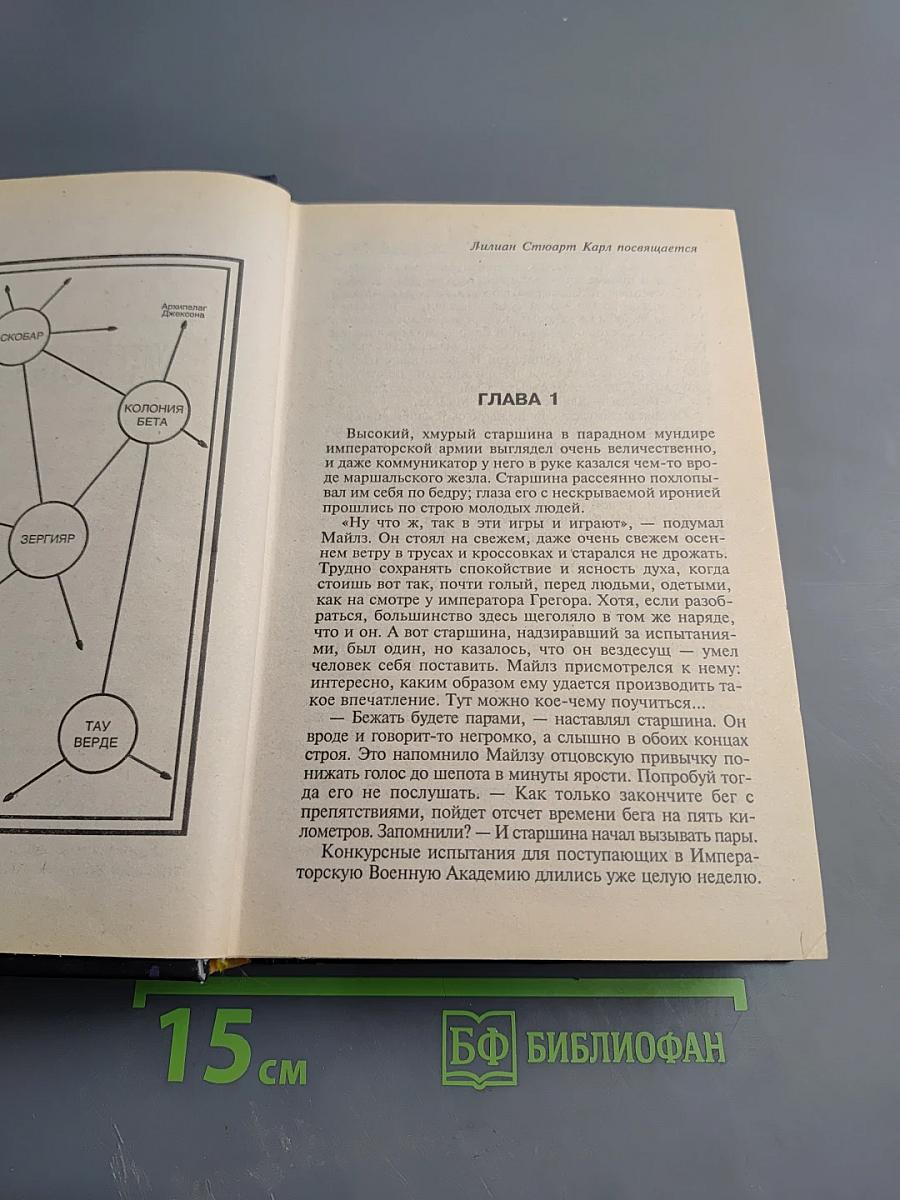 СКОБАР

Архипелаг Джексона

КОЛОНИЯ БЕТА

ЗЕРГИЯР

ТАУ ВЕРДЕ

Лилиан Стюарт Карл посвящается

ГЛАВА 1

Высокий, хмурый старшина в парадном мундире императорской армии выглядел очень величественно, и даже коммуникатор у него в руке казался чем-то вроде маршальского жезла. Старшина рассеянно похлопывал им себя по бедру; глаза его с нескрываемой иронией прошлись по строю молодых людей.

«Ну что ж, так в эти игры и играют», — подумал Майлз. Он стоял на свежем, даже очень свежем осеннем ветру в трусах и кроссовках и старался не дрожать. Трудно сохранять спокойствие и ясность духа, когда стоишь вот так, почти голый, перед людьми, одетыми, как на смотре у императора Грегора. Хотя, если разобраться, большинство здесь щеголяло в том же наряде, что и он. А вот старшина, надзиравший за испытаниями, был один, но казалось, что он вездесущ — умел человек себя поставить. Майлз присмотрелся к нему: интересно, каким образом ему удается производить такое впечатление. Тут можно кое-чему поучиться...

— Бежать будете парами, — наставлял старшина. Он вроде и говорит-то негромко, а слышно в обоих концах строя. Это напомнило Майлзу отцовскую привычку понижать голос до шепота в минуты ярости. Попробуй тогда его не послушать. — Как только закончите бег с препятствиями, пойдет отсчет времени бега на пять километров. Запомнили? — И старшина начал вызывать пары.

Конкурсные испытания для поступающих в Императорскую Военную Академию длились уже целую неделю.

15 см

БФ БИБЛИОФАН